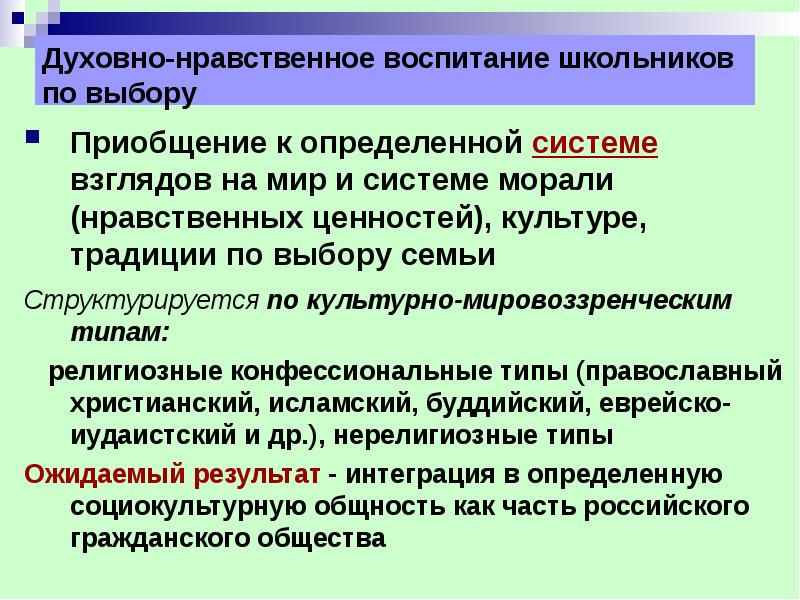 Духовно-нравственное воспитание школьников по выбору

Приобщение к определенной системе взглядов на мир и системе морали (нравственных ценностей), культуре, традиции по выбору семьи

Структурируется по культурно-мировоззренческим типам:

религиозные конфессиональные типы (православный христианский, исламский, буддийский, еврейско-иудаистский и др.), нерелигиозные типы

Ожидаемый результат - интеграция в определенную социокультурную общность как часть российского гражданского общества